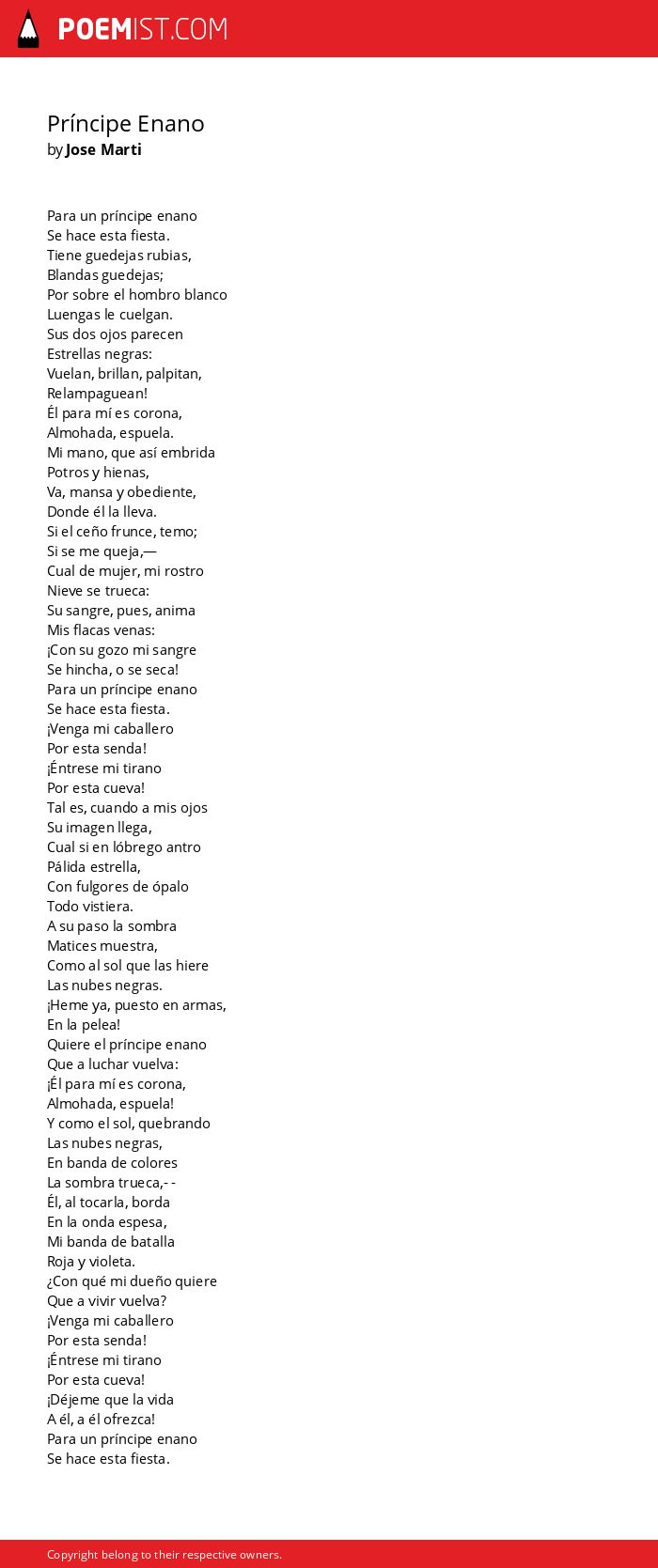 POEMIST.COM

Príncipe Enano
by Jose Marti

Para un príncipe enano
Se hace esta fiesta.
Tiene guedejas rubias,
Blandas guedejas;
Por sobre el hombro blanco
Luengas le cuelgan.
Sus dos ojos parecen
Estrellas negras:
Vuelan, brillan, palpitan,
Relampaguean!
Él para mí es corona,
Almohada, espuela.
Mi mano, que así embrida
Potros y hienas,
Va, mansa y obediente,
Donde él la lleva.
Si el ceño frunce, temo;
Si se me queja,—
Cual de mujer, mi rostro
Nieve se trueca:
Su sangre, pues, anima
Mis flacas venas:
¡Con su gozo mi sangre
Se hincha, o se seca!
Para un príncipe enano
Se hace esta fiesta.
¡Venga mi caballero
Por esta senda!
¡Éntrese mi tirano
Por esta cueva!
Tal es, cuando a mis ojos
Su imagen llega,
Cual si en lóbrego antro
Pálida estrella,
Con fulgores de ópalo
Todo vistiera.
A su paso la sombra
Matices muestra,
Como al sol que las hiere
Las nubes negras.
¡Heme ya, puesto en armas,
En la pelea!
Quiere el príncipe enano
Que a luchar vuelva:
¡Él para mí es corona,
Almohada, espuela!
Y como el sol, quebrando
Las nubes negras,
En banda de colores
La sombra trueca,- -
Él, al tocarla, borda
En la onda espesa,
Mi banda de batalla
Roja y violeta.
¿Con qué mi dueño quiere
Que a vivir vuelva?
¡Venga mi caballero
Por esta senda!
¡Éntrese mi tirano
Por esta cueva!
¡Déjeme que la vida
A él, a él ofrezca!
Para un príncipe enano
Se hace esta fiesta.

Copyright belong to their respective owners.